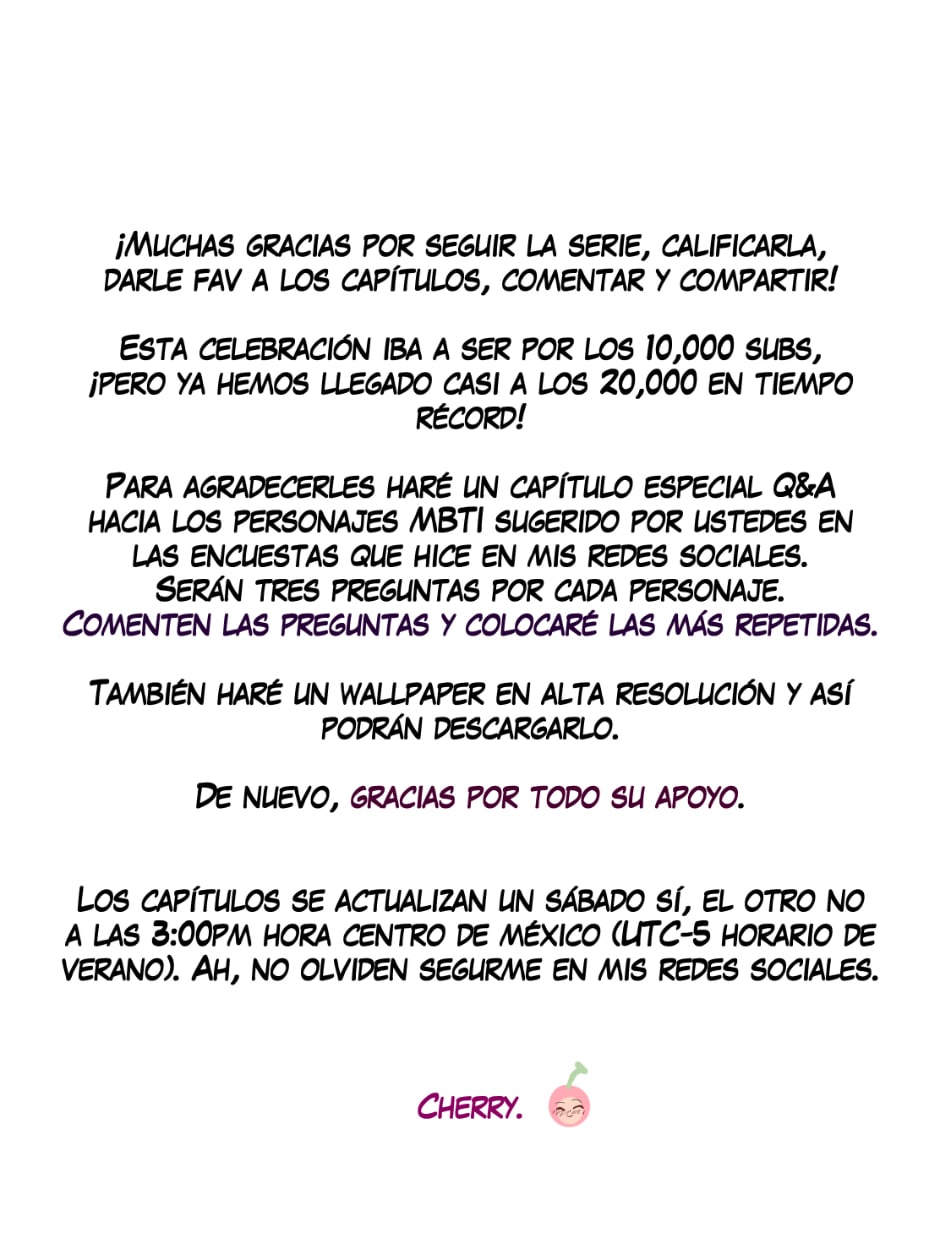 ¡Muchas gracias por seguir la serie, calificarla, darle fav a los capítulos, comentar y compartir!

Esta celebración iba a ser por los 10,000 subs, ¡pero ya hemos llegado casi a los 20,000 en tiempo récord!

Para agradecerles haré un capítulo especial Q&A hacia los personajes MBTI sugerido por ustedes en las encuestas que hice en mis redes sociales. Serán tres preguntas por cada personaje. Comenten las preguntas y colocaré las más repetidas.

También haré un wallpaper en alta resolución y así podrán descargarlo.

De nuevo, gracias por todo su apoyo.

Los capítulos se actualizan un sábado sí, el otro no a las 3:00pm hora centro de méxico (UTC-5 horario de verano). Ah, no olviden segurme en mis redes sociales.

Cherry.